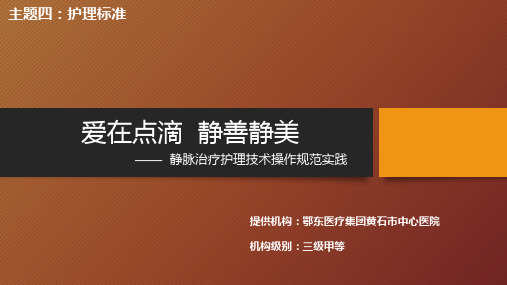 主题四：护理标准

爱在点滴 静善静美

—— 静脉治疗护理技术操作规范实践

提供机构：鄂东医疗集团黄石市中心医院

机构级别：三级甲等